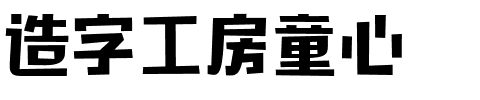 造字工房童心